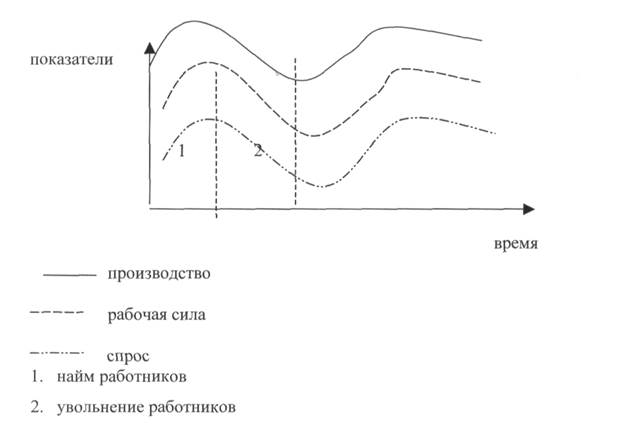 показатели

1

2

время

производство

рабочая сила

спрос

1. найм работников

2. увольнение работников